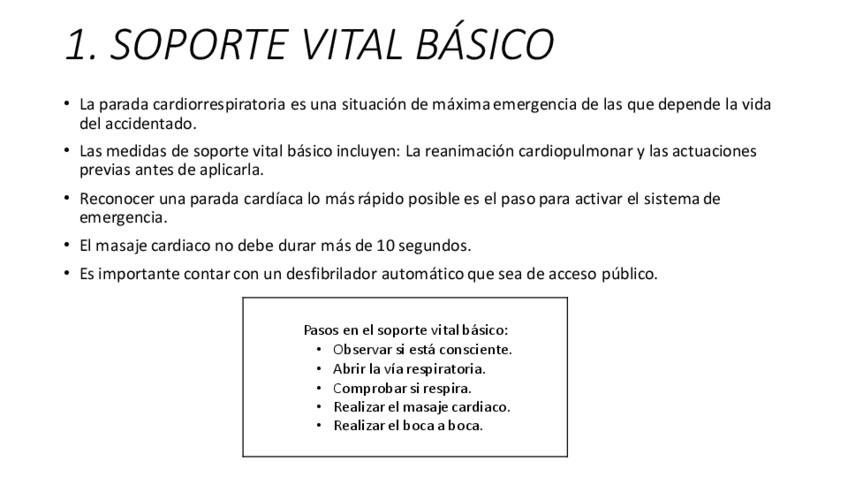 1. SOPORTE VITAL BÁSICO

• La parada cardiorrespiratoria es una situación de máxima emergencia de las que depende la vida del accidentado.

• Las medidas de soporte vital básico incluyen: La reanimación cardiopulmonar y las actuaciones previas antes de aplicarla.

• Reconocer una parada cardíaca lo más rápido posible es el paso para activar el sistema de emergencia.

• El masaje cardiaco no debe durar más de 10 segundos.

• Es importante contar con un desfibrilador automático que sea de acceso público.

Pasos en el soporte vital básico:
• Observar si está consciente.
• Abrir la vía respiratoria.
• Comprobar si respira.
• Realizar el masaje cardiaco.
• Realizar el boca a boca.